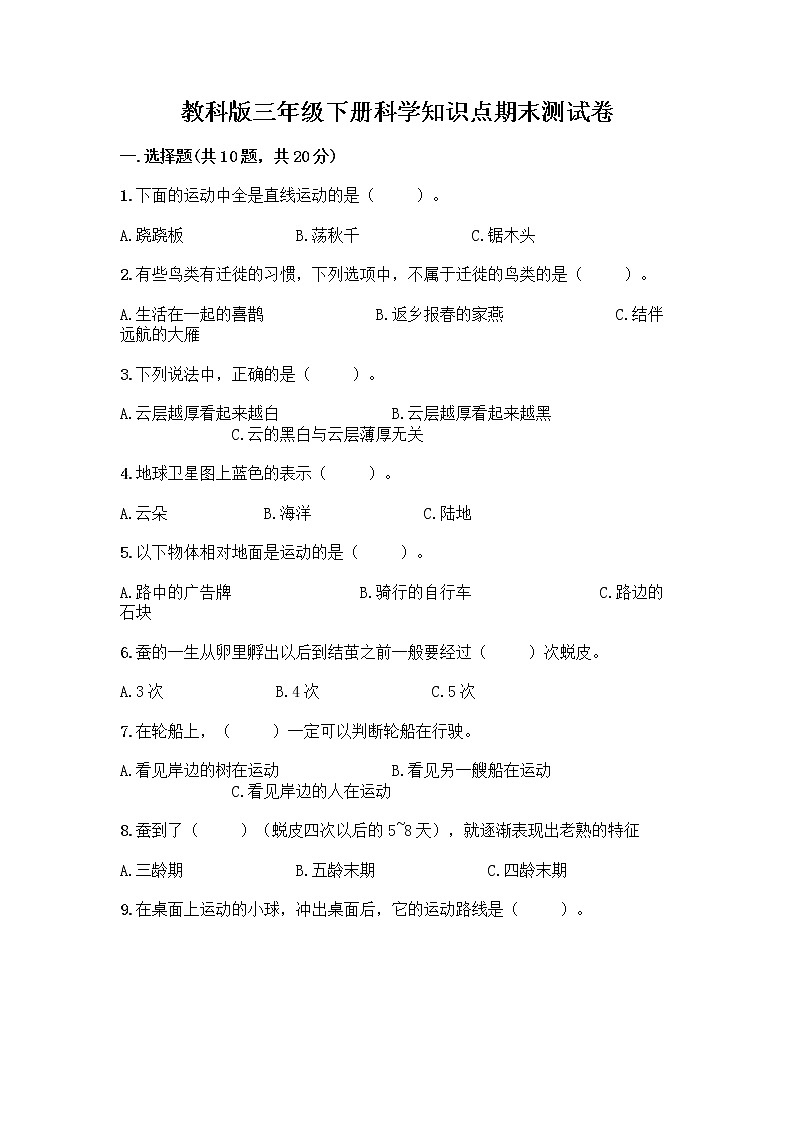 教科版三年级下册科学知识点期末测试卷

一.选择题(共10题，共20分)

1.下面的运动中全是直线运动的是（　　）。

A.跷跷板　　B.荡秋千　　C.锯木头

2.有些鸟类有迁徙的习惯，下列选项中，不属于迁徙的鸟类的是（　　）。

A.生活在一起的喜鹊　　B.返乡报春的家燕　　C.结伴远航的大雁

3.下列说法中，正确的是（　　）。

A.云层越厚看起来越白　　B.云层越厚看起来越黑　　C.云的黑白与云层薄厚无关

4.地球卫星图上蓝色的表示（　　）。

A.云朵　　B.海洋　　C.陆地

5.以下物体相对地面是运动的是（　　）。

A.路中的广告牌　　B.骑行的自行车　　C.路边的石块

6.蚕的一生从卵里孵出以后到结茧之前一般要经过（　　）次蜕皮。

A.3次　　B.4次　　C.5次

7.在轮船上，（　　）一定可以判断轮船在行驶。

A.看见岸边的树在运动　　B.看见另一艘船在运动　　C.看见岸边的人在运动

8.蚕到了（　　）（蜕皮四次以后的5~8天），就逐渐表现出老熟的特征

A.三龄期　　B.五龄末期　　C.四龄末期

9.在桌面上运动的小球，冲出桌面后，它的运动路线是（　　）。